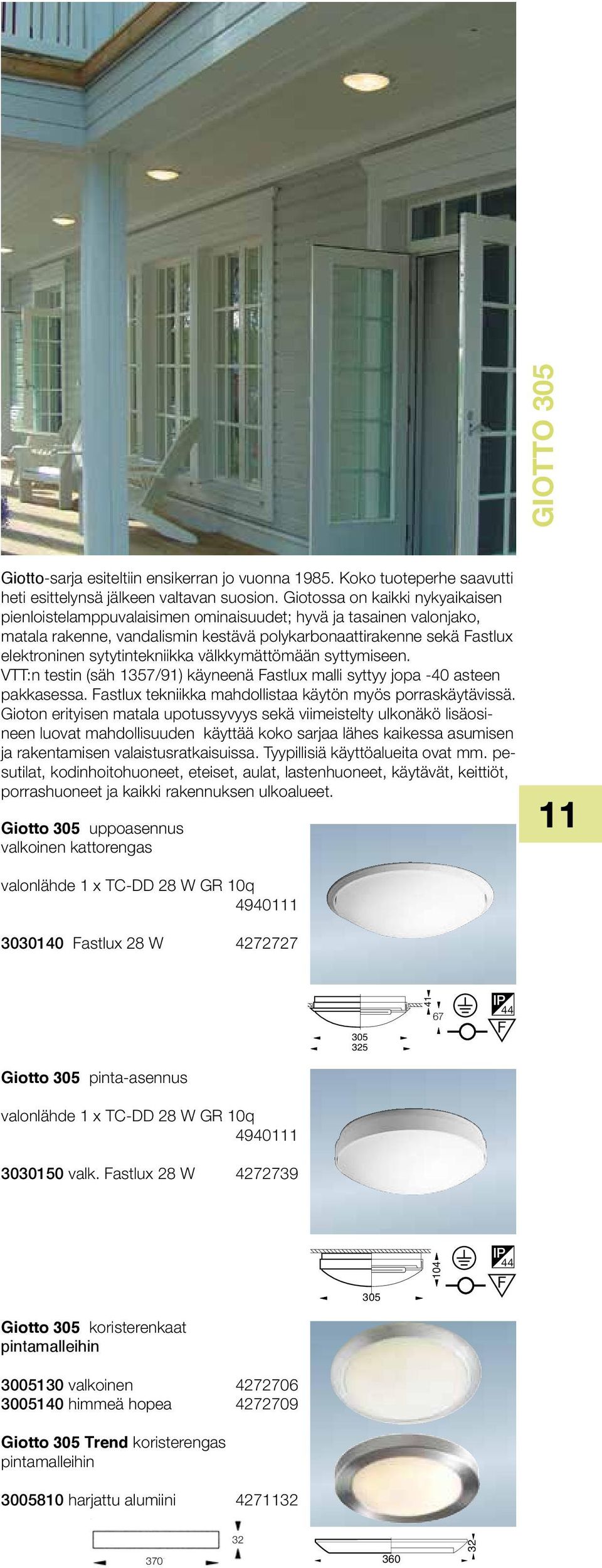 GIOTTO 305

Giotto-sarja esiteltiin ensikerran jo vuonna 1985. Koko tuoteperhe saavutti heti esittelynsä jälkeen valtavan suosion. Giotossa on kaikki nykyaikaisen pienloistelamppuvalaisimen ominaisuudet; hyvä ja tasainen valonjako, matala rakenne, vandalismin kestävä polykarbonaattirakenne sekä Fastlux elektroninen sytytintekniikka välkkymättömään syttymiseen. VTT:n testin (säh 1357/91) käyneenä Fastlux malli syttyy jopa -40 asteen pakkasessa. Fastlux tekniikka mahdollistaa käytön myös porraskäytävissä. Gioton erityisen matala upotussyvyys sekä viimeistelty ulkonäkö lisäosineen luovat mahdollisuuden käyttää koko sarjaa lähes kaikessa asumisen ja rakentamisen valaistusratkaisuissa. Tyypillisiä käyttöalueita ovat mm. pesutilat, kodinhoitohuoneet, eteiset, aulat, lastenhuoneet, käytävät, keittiöt, porrashuoneet ja kaikki rakennuksen ulkoalueet.

11

Giotto 305 uppoasennus
valkoinen kattorengas

valonlähde 1 x TC-DD 28 W GR 10q
4940111

3030140 Fastlux 28 W 4272727

41
67
305
325
IP 44
F

Giotto 305 pinta-asennus

valonlähde 1 x TC-DD 28 W GR 10q
4940111

3030150 valk. Fastlux 28 W 4272739

104
305
IP 44
F

Giotto 305 koristerenkaat pintamalleihin

3005130 valkoinen 4272706
3005140 himmeä hopea 4272709

Giotto 305 Trend koristerengas pintamalleihin

3005810 harjattu alumiini 4271132

32
370
360
32